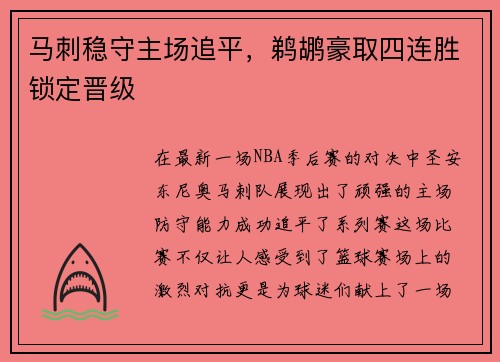 马刺稳守主场追平，鹈鹕豪取四连胜锁定晋级

在最新一场NBA季后赛的对决中圣安东尼奥马刺队展现出了顽强的主场防守能力成功追平了系列赛这场比赛不仅让人感受到了篮球赛场上的激烈对抗更是为球迷们献上了一场